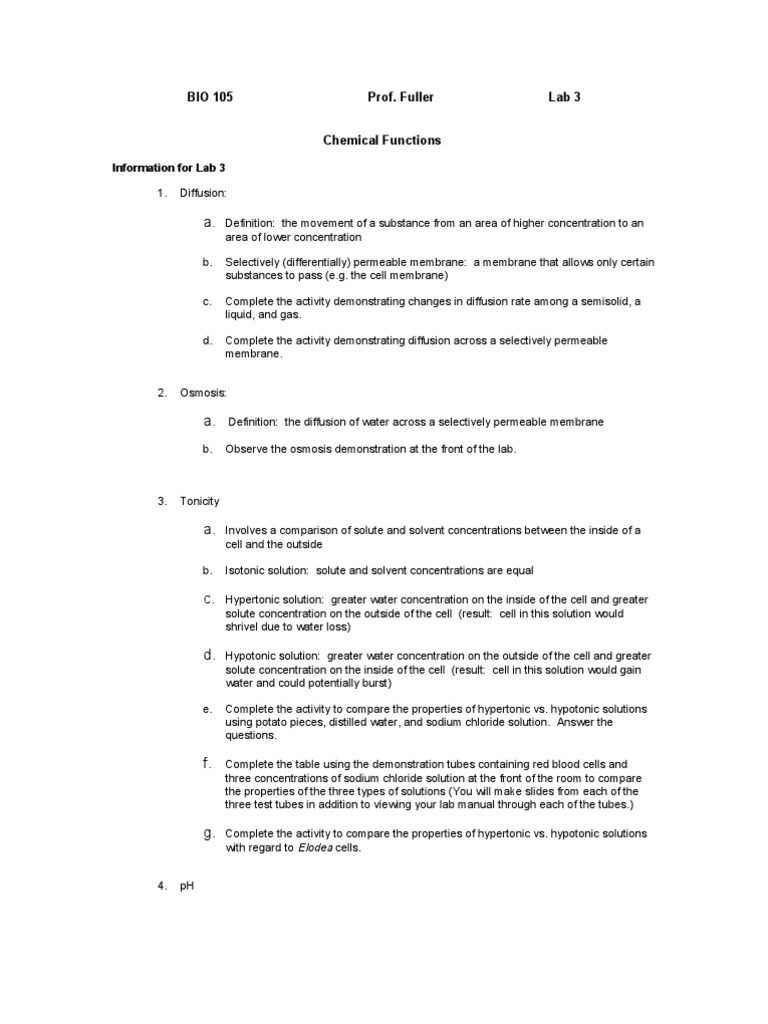 BIO 105 Prof. Fuller Lab 3

Chemical Functions

Information for Lab 3

1. Diffusion:

a. Definition: the movement of a substance from an area of higher concentration to an area of lower concentration

b. Selectively (differentially) permeable membrane: a membrane that allows only certain substances to pass (e.g. the cell membrane)

c. Complete the activity demonstrating changes in diffusion rate among a semisolid, a liquid, and gas.

d. Complete the activity demonstrating diffusion across a selectively permeable membrane.

2. Osmosis:

a. Definition: the diffusion of water across a selectively permeable membrane

b. Observe the osmosis demonstration at the front of the lab.

3. Tonicity

a. Involves a comparison of solute and solvent concentrations between the inside of a cell and the outside

b. Isotonic solution: solute and solvent concentrations are equal

c. Hypertonic solution: greater water concentration on the inside of the cell and greater solute concentration on the outside of the cell (result: cell in this solution would shrivel due to water loss)

d. Hypotonic solution: greater water concentration on the outside of the cell and greater solute concentration on the inside of the cell (result: cell in this solution would gain water and could potentially burst)

e. Complete the activity to compare the properties of hypertonic vs. hypotonic solutions using potato pieces, distilled water, and sodium chloride solution. Answer the questions.

f. Complete the table using the demonstration tubes containing red blood cells and three concentrations of sodium chloride solution at the front of the room to compare the properties of the three types of solutions (You will make slides from each of the three test tubes in addition to viewing your lab manual through each of the tubes.)

g. Complete the activity to compare the properties of hypertonic vs. hypotonic solutions with regard to Elodea cells.

4. pH